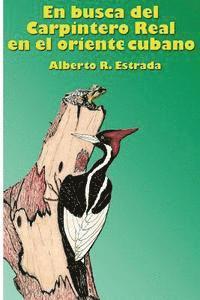 En busca del Carpintero Real en el oriente cubano

Alberto R. Estrada